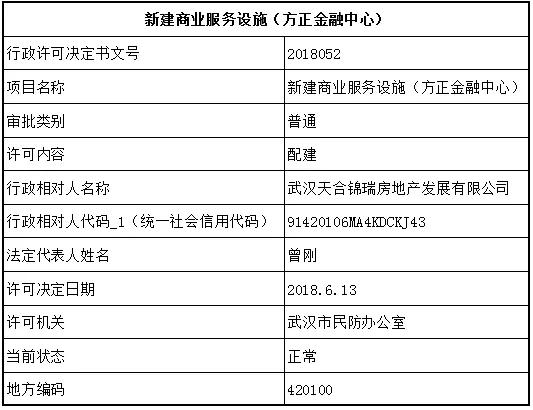 | 新建商业服务设施（方正金融中心） | |
|---|---|
| 行政许可决定书文号 | 2018052 |
| 项目名称 | 新建商业服务设施（方正金融中心） |
| 审批类别 | 普通 |
| 许可内容 | 配建 |
| 行政相对人名称 | 武汉天合锦瑞房地产发展有限公司 |
| 行政相对人代码_1（统一社会信用代码） | 91420106MA4KDCKJ43 |
| 法定代表人姓名 | 曾刚 |
| 许可决定日期 | 2018.6.13 |
| 许可机关 | 武汉市民防办公室 |
| 当前状态 | 正常 |
| 地方编码 | 420100 |